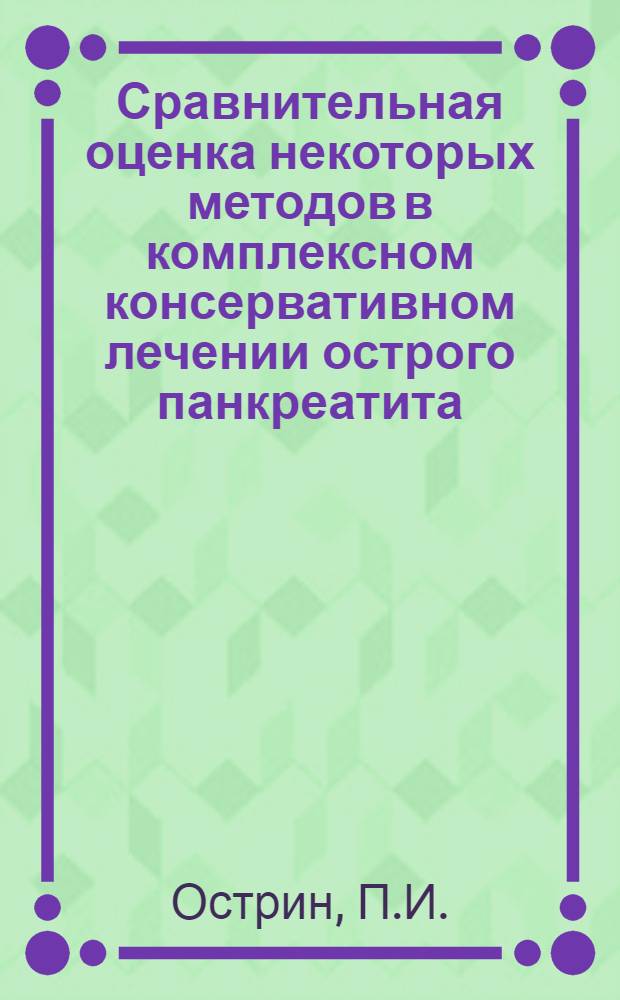 Сравнительная оценка некоторых методов в комплексном консервативном лечении острого панкреатита

Острин, П.И.